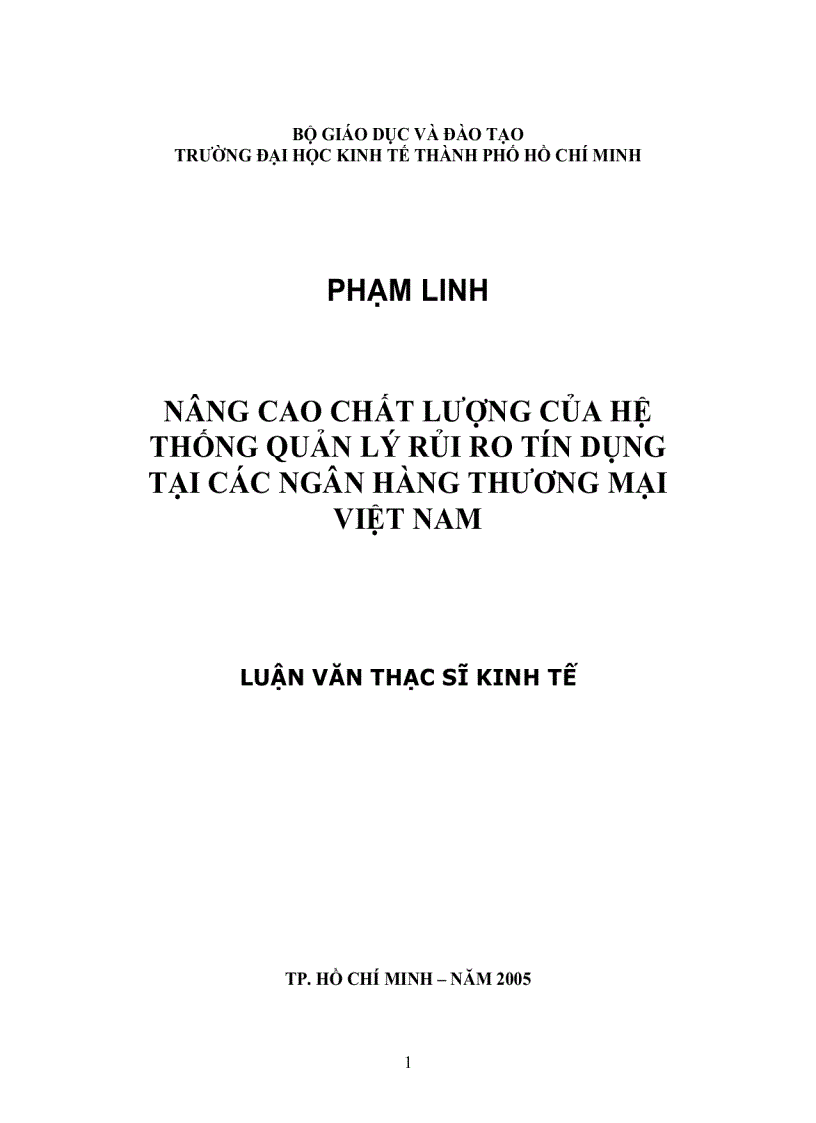 BỘ GIÁO DỤC VÀ ĐÀO TẠO
TRƯỜNG ĐẠI HỌC KINH TẾ THÀNH PHỐ HỒ CHÍ MINH

PHẠM LINH

NÂNG CAO CHẤT LƯỢNG CỦA HỆ THỐNG QUẢN LÝ RỦI RO TÍN DỤNG TẠI CÁC NGÂN HÀNG THƯƠNG MẠI VIỆT NAM

LUẬN VĂN THẠC SĨ KINH TẾ

TP. HỒ CHÍ MINH – NĂM 2005

1